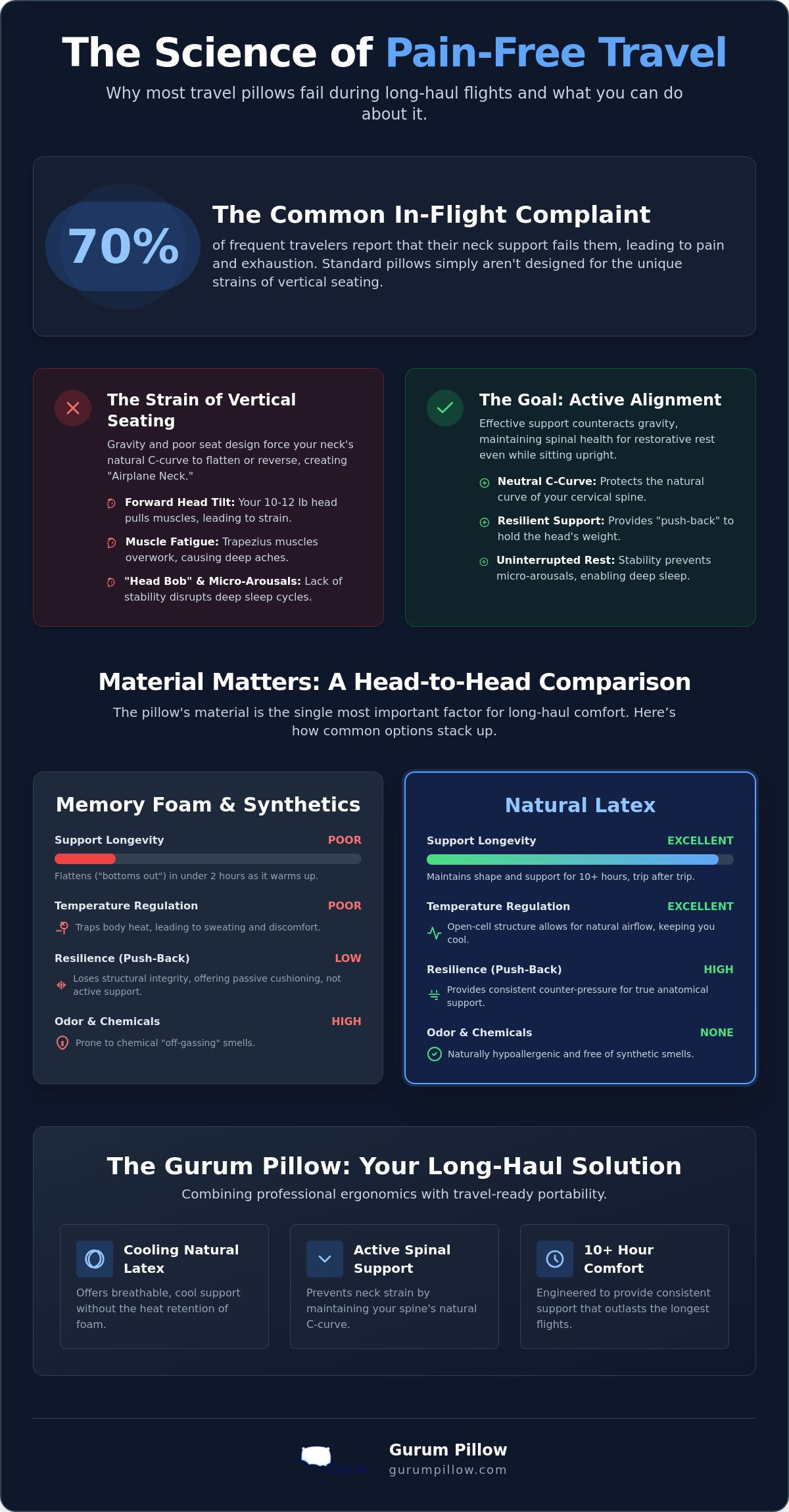 The Science of Pain-Free Travel

Why most travel pillows fail during long-haul flights and what you can do about it.

70%

The Common In-Flight Complaint

of frequent travelers report that their neck support fails them, leading to pain and exhaustion. Standard pillows simply aren't designed for the unique strains of vertical seating.

The Strain of Vertical Seating

Gravity and poor seat design force your neck's natural C-curve to flatten or reverse, creating "Airplane Neck."

Forward Head Tilt: Your 10-12 lb head pulls muscles, leading to strain.

Muscle Fatigue: Trapezius muscles overwork, causing deep aches.

"Head Bob" & Micro-Arousals: Lack of stability disrupts deep sleep cycles.

The Goal: Active Alignment

Effective support counteracts gravity, maintaining spinal health for restorative rest even while sitting upright.

Neutral C-Curve: Protects the natural curve of your cervical spine.

Resilient Support: Provides "push-back" to hold the head's weight.

Uninterrupted Rest: Stability prevents micro-arousals, enabling deep sleep.

Material Matters: A Head-to-Head Comparison

The pillow's material is the single most important factor for long-haul comfort. Here’s how common options stack up.

Memory Foam & Synthetics

Support Longevity POOR

Flattens ("bottoms out") in under 2 hours as it warms up.

Temperature Regulation POOR

Traps body heat, leading to sweating and discomfort.

Resilience (Push-Back) LOW

Loses structural integrity, offering passive cushioning, not active support.

Odor & Chemicals HIGH

Prone to chemical "off-gassing" smells.

Natural Latex

Support Longevity EXCELLENT

Maintains shape and support for 10+ hours, trip after trip.

Temperature Regulation EXCELLENT

Open-cell structure allows for natural airflow, keeping you cool.

Resilience (Push-Back) HIGH

Provides consistent counter-pressure for true anatomical support.

Odor & Chemicals NONE

Naturally hypoallergenic and free of synthetic smells.

The Gurum Pillow: Your Long-Haul Solution

Combining professional ergonomics with travel-ready portability.

Cooling Natural Latex

Offers breathable, cool support without the heat retention of foam.

Active Spinal Support

Prevents neck strain by maintaining your spine's natural C-curve.

10+ Hour Comfort

Engineered to provide consistent support that outlasts the longest flights.

Gurum Pillow
gurumpillow.com